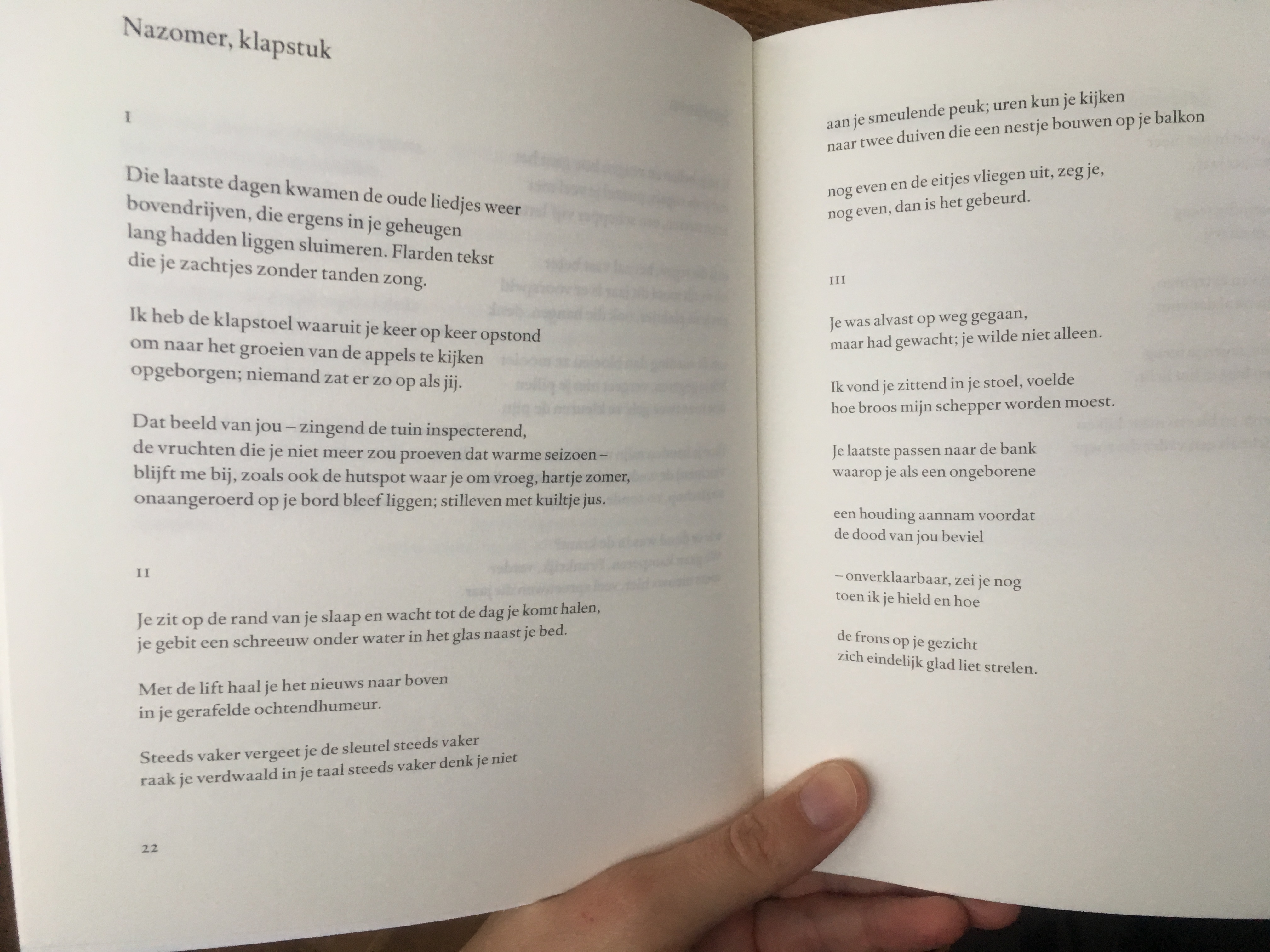 Nazomer, klapstuk

I

Die laatste dagen kwamen de oude liedjes weer bovendrijven, die ergens in je geheugen lang hadden liggen sluimeren. Flarden tekst die je zachtjes zonder tanden zong.

Ik heb de klapstoel waaruit je keer op keer opstond om naar het groeien van de appels te kijken opgeborgen; niemand zat er zo op als jij.

Dat beeld van jou – zingend de tuin inspecterend, de vruchten die je niet meer zou proeven dat warme seizoen – blijft me bij, zoals ook de hutspot waar je om vroeg, hartje zomer, onaangeroerd op je bord bleef liggen; stilleven met kuiltje jus.

II

Je zit op de rand van je slaap en wacht tot de dag je komt halen, je gebit een schreeuw onder water in het glas naast je bed.

Met de lift haal je het nieuws naar boven in je gerafelde ochtendhumeur.

Steeds vaker vergeet je de sleutel steeds vaker raak je verdwaald in je taal steeds vaker denk je niet

22

aan je smeulende peuk; uren kun je kijken naar twee duiven die een nestje bouwen op je balkon

nog even en de eitjes vliegen uit, zeg je, nog even, dan is het gebeurd.

III

Je was alvast op weg gegaan, maar had gewacht; je wilde niet alleen.

Ik vond je zittend in je stoel, voelde hoe broos mijn schepper worden moest.

Je laatste passen naar de bank waarop je als een ongeborene

een houding aannam voordat de dood van jou beviel

– onverklaarbaar, zei je nog toen ik je hield en hoe

de frons op je gezicht zich eindelijk glad liet strelen.